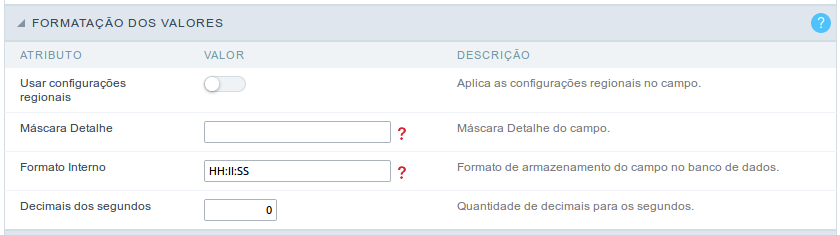 FORMATAÇÃO DOS VALORES

?

| ATRIBUTO | VALOR | DESCRIÇÃO |
|---|---|---|
| Usar configurações regionais | | Aplica as configurações regionais no campo. |
| Máscara Detalhe | ? | Máscara Detalhe do campo. |
| Formato Interno | HH:II:SS ? | Formato de armazenamento do campo no banco de dados. |
| Decimais dos segundos | 0 | Quantidade de decimais para os segundos. |